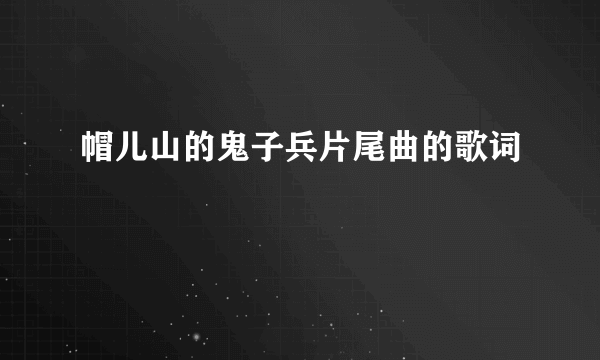 帽儿山的鬼子兵片尾曲的歌词